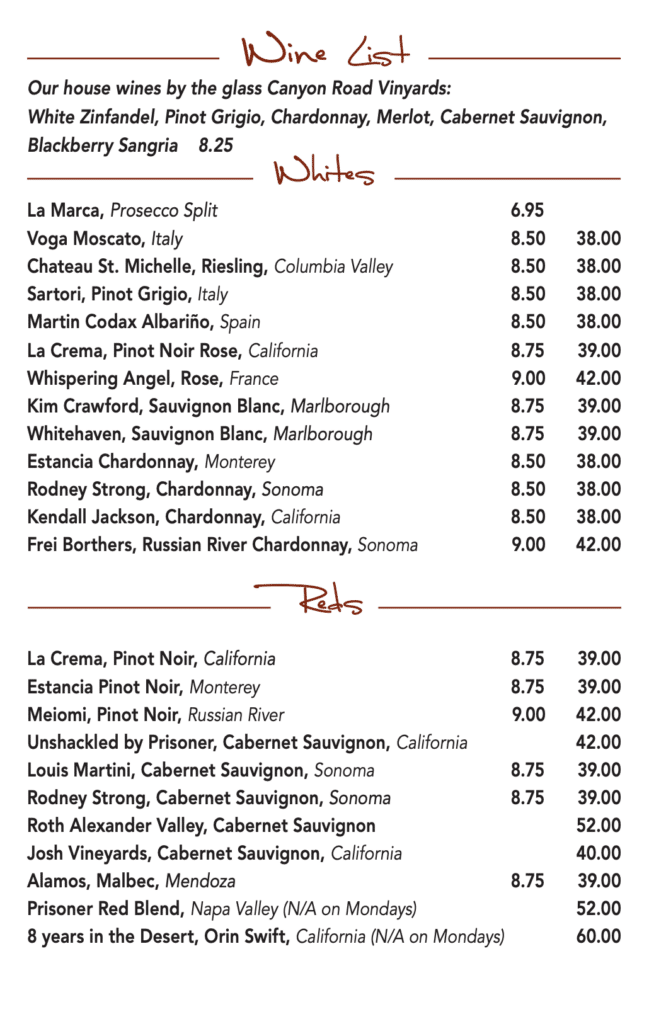 Wine List

Our house wines by the glass Canyon Road Vinyards: White Zinfandel, Pinot Grigio, Chardonnay, Merlot, Cabernet Sauvignon, Blackberry Sangria 8.25

Whites

| | | |
|---|---|---|
| La Marca, Prosecco Split | 6.95 | |
| Voga Moscato, Italy | 8.50 | 38.00 |
| Chateau St. Michelle, Riesling, Columbia Valley | 8.50 | 38.00 |
| Sartori, Pinot Grigio, Italy | 8.50 | 38.00 |
| Martin Codax Albariño, Spain | 8.50 | 38.00 |
| La Crema, Pinot Noir Rose, California | 8.75 | 39.00 |
| Whispering Angel, Rose, France | 9.00 | 42.00 |
| Kim Crawford, Sauvignon Blanc, Marlborough | 8.75 | 39.00 |
| Whitehaven, Sauvignon Blanc, Marlborough | 8.75 | 39.00 |
| Estancia Chardonnay, Monterey | 8.50 | 38.00 |
| Rodney Strong, Chardonnay, Sonoma | 8.50 | 38.00 |
| Kendall Jackson, Chardonnay, California | 8.50 | 38.00 |
| Frei Borthers, Russian River Chardonnay, Sonoma | 9.00 | 42.00 |

Reds

| | | |
|---|---|---|
| La Crema, Pinot Noir, California | 8.75 | 39.00 |
| Estancia Pinot Noir, Monterey | 8.75 | 39.00 |
| Meiomi, Pinot Noir, Russian River | 9.00 | 42.00 |
| Unshackled by Prisoner, Cabernet Sauvignon, California | | 42.00 |
| Louis Martini, Cabernet Sauvignon, Sonoma | 8.75 | 39.00 |
| Rodney Strong, Cabernet Sauvignon, Sonoma | 8.75 | 39.00 |
| Roth Alexander Valley, Cabernet Sauvignon | | 52.00 |
| Josh Vineyards, Cabernet Sauvignon, California | | 40.00 |
| Alamos, Malbec, Mendoza | 8.75 | 39.00 |
| Prisoner Red Blend, Napa Valley (N/A on Mondays) | | 52.00 |
| 8 years in the Desert, Orin Swift, California (N/A on Mondays) | | 60.00 |